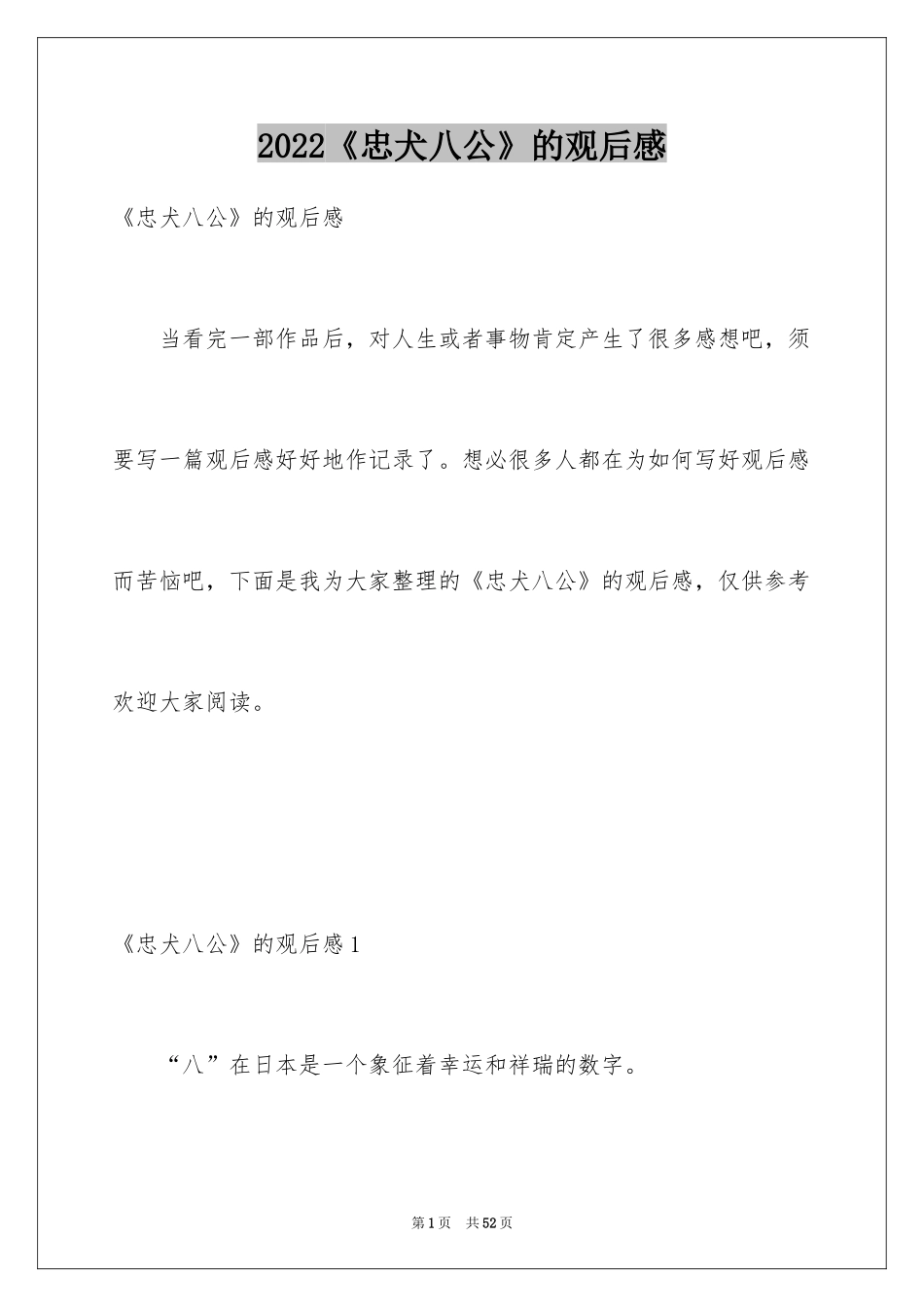 2022《忠犬八公》的观后感

《忠犬八公》的观后感

当看完一部作品后，对人生或者事物肯定产生了很多感想吧，须要写一篇观后感好好地作记录了。想必很多人都在为如何写好观后感而苦恼吧，下面是我为大家整理的《忠犬八公》的观后感，仅供参考欢迎大家阅读。

《忠犬八公》的观后感1

“八”在日本是一个象征着幸运和祥瑞的数字。

第1页 共52页